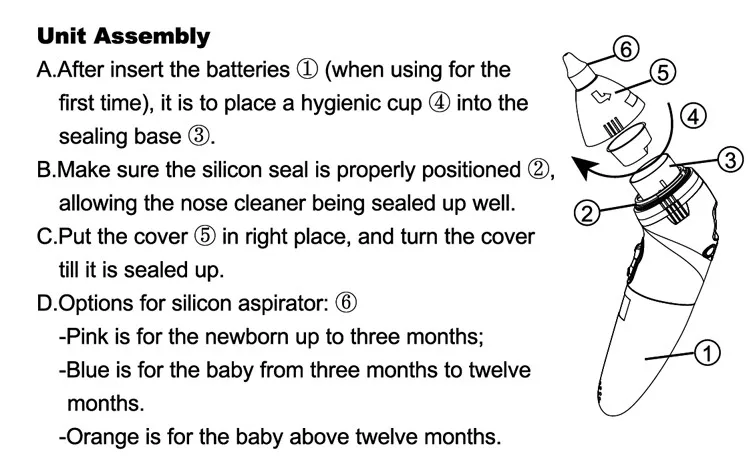 Unit Assembly

A.After insert the batteries ① (when using for the first time), it is to place a hygienic cup ④ into the sealing base ③.

B.Make sure the silicon seal is properly positioned ②, allowing the nose cleaner being sealed up well.

C.Put the cover ⑤ in right place, and turn the cover till it is sealed up.

D.Options for silicon aspirator: ⑥

-Pink is for the newborn up to three months;

-Blue is for the baby from three months to twelve months.

-Orange is for the baby above twelve months.

6
5
4
3
2
1